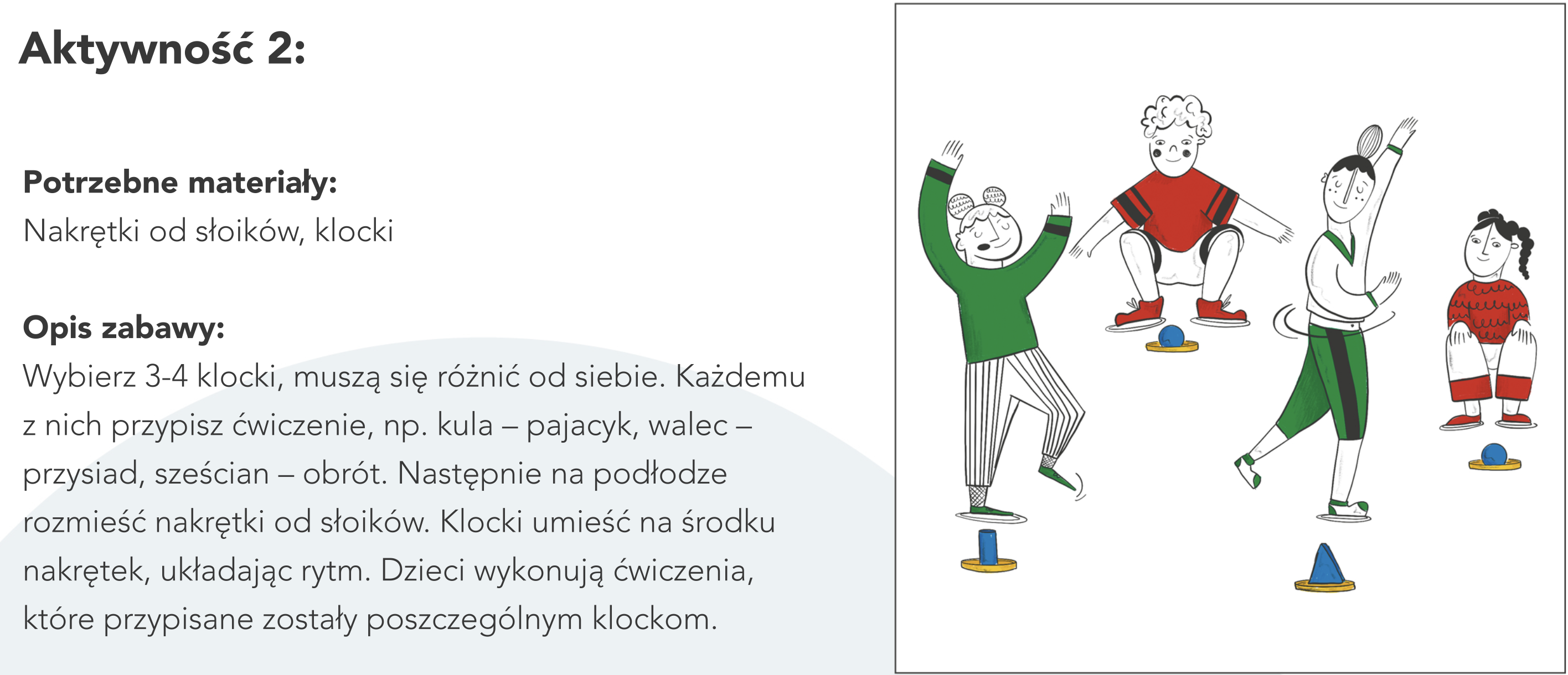 Aktywność 2:

Potrzebne materiały:
Nakrętki od słoików, klocki

Opis zabawy:
Wybierz 3-4 klocki, muszą się różnić od siebie. Każdemu z nich przypisz ćwiczenie, np. kula – pajacyk, walec – przysiad, sześcian – obrót. Następnie na podłodze rozmieść nakrętki od słoików. Klocki umieść na środku nakrętek, układając rytm. Dzieci wykonują ćwiczenia, które przypisane zostały poszczególnym klockom.